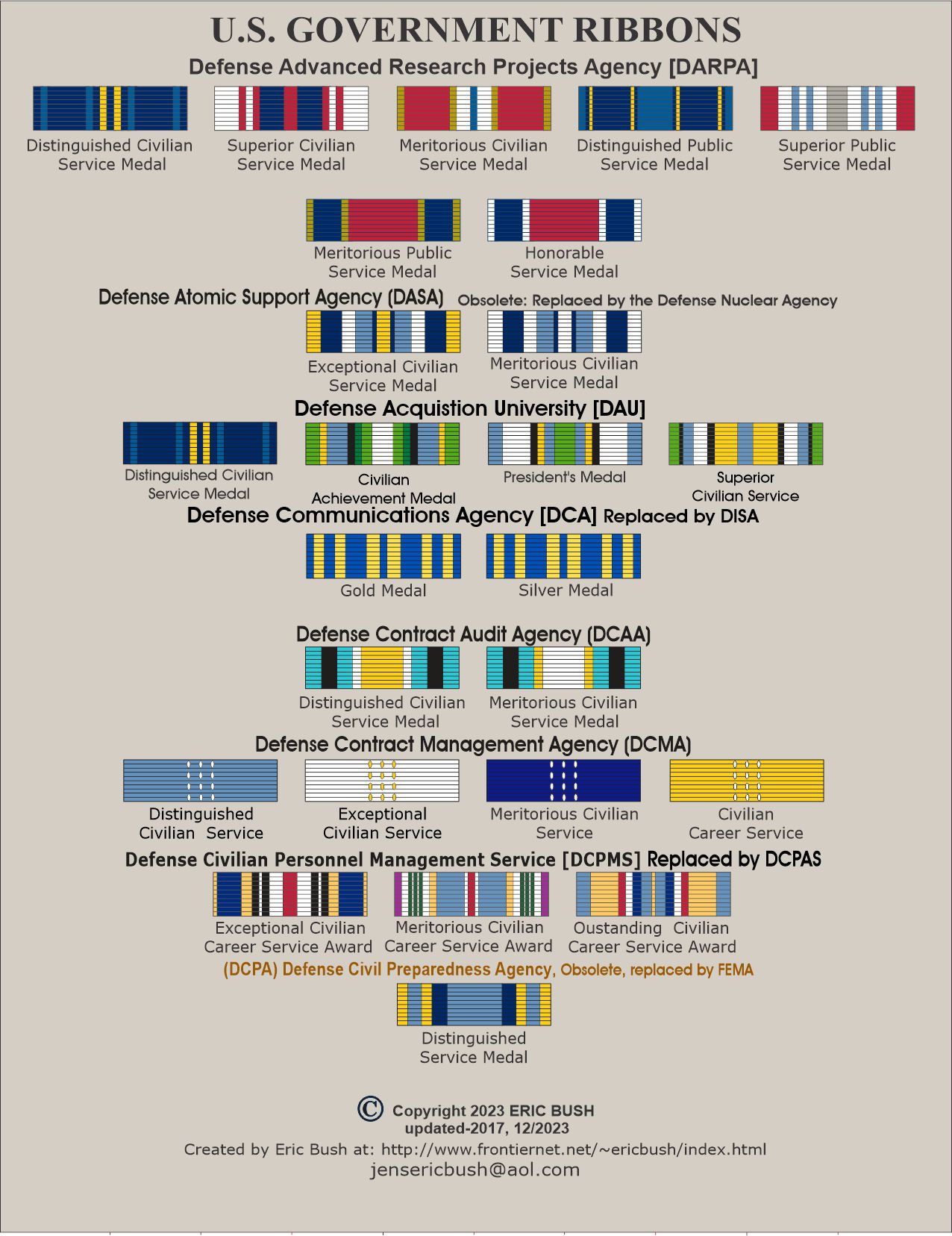 U.S. GOVERNMENT RIBBONS

Defense Advanced Research Projects Agency [DARPA]

Distinguished Civilian Service Medal

Superior Civilian Service Medal

Meritorious Civilian Service Medal

Distinguished Public Service Medal

Superior Public Service Medal

Meritorious Public Service Medal

Honorable Service Medal

Defense Atomic Support Agency (DASA) Obsolete: Replaced by the Defense Nuclear Agency

Exceptional Civilian Service Medal

Meritorious Civilian Service Medal

Defense Acquistion University [DAU]

Distinguished Civilian Service Medal

Civilian Achievement Medal

President's Medal

Superior Civilian Service

Defense Communications Agency [DCA] Replaced by DISA

Gold Medal

Silver Medal

Defense Contract Audit Agency (DCAA)

Distinguished Civilian Service Medal

Meritorious Civilian Service Medal

Defense Contract Management Agency (DCMA)

Distinguished Civilian Service

Exceptional Civilian Service

Meritorious Civilian Service

Civilian Career Service

Defense Civilian Personnel Management Service [DCPMS] Replaced by DCPAS

Exceptional Civilian Career Service Award

Meritorious Civilian Career Service Award

Oustanding Civilian Career Service Award

(DCPA) Defense Civil Preparedness Agency, Obsolete, replaced by FEMA

Distinguished Service Medal

© Copyright 2023 ERIC BUSH
updated-2017, 12/2023
Created by Eric Bush at: http://www.frontiernet.net/~ericbush/index.html
jensericbush@aol.com